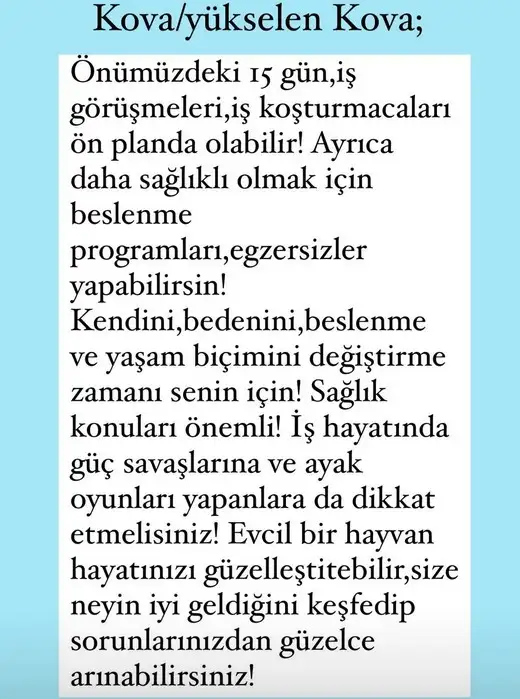 Kova/yükselen Kova;

Önümüzdeki 15 gün,iş görüşmeleri,iş koşturmacaları ön planda olabilir! Ayrıca daha sağlıklı olmak için beslenme programları,egzersizler yapabilirsin! Kendini,bedenini,beslenme ve yaşam biçimini değiştirme zamanı senin için! Sağlık konuları önemli! İş hayatında güç savaşlarına ve ayak oyunları yapanlara da dikkat etmelisiniz! Evcil bir hayvan hayatınızı güzelleştitebilir,size neyin iyi geldiğini keşfedip sorunlarınızdan güzelce arınabilirsiniz!